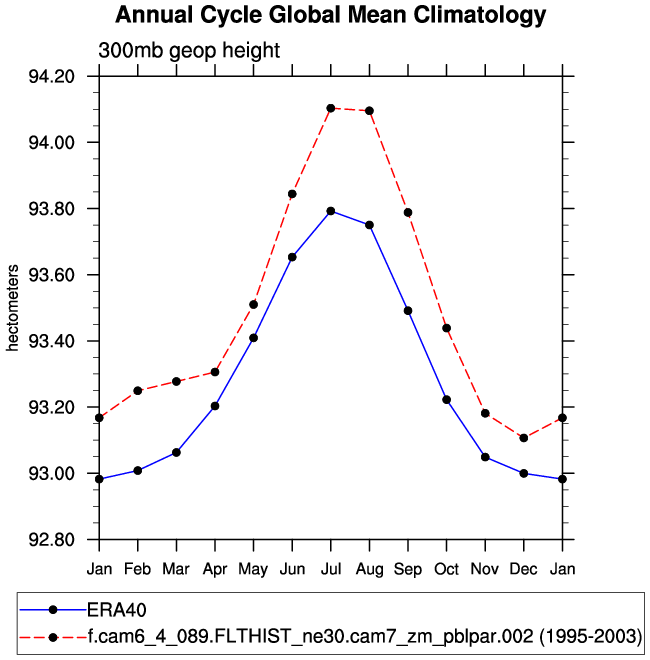 Annual Cycle Global Mean Climatology

300mb geop height

94.20
94.00
93.80
93.60
93.40
93.20
93.00
92.80

hectometers

Jan Feb Mar Apr May Jun Jul Aug Sep Oct Nov Dec Jan

ERA40
f.cam6_4_089.FLTHIST_ne30.cam7_zm_pblpar.002 (1995-2003)